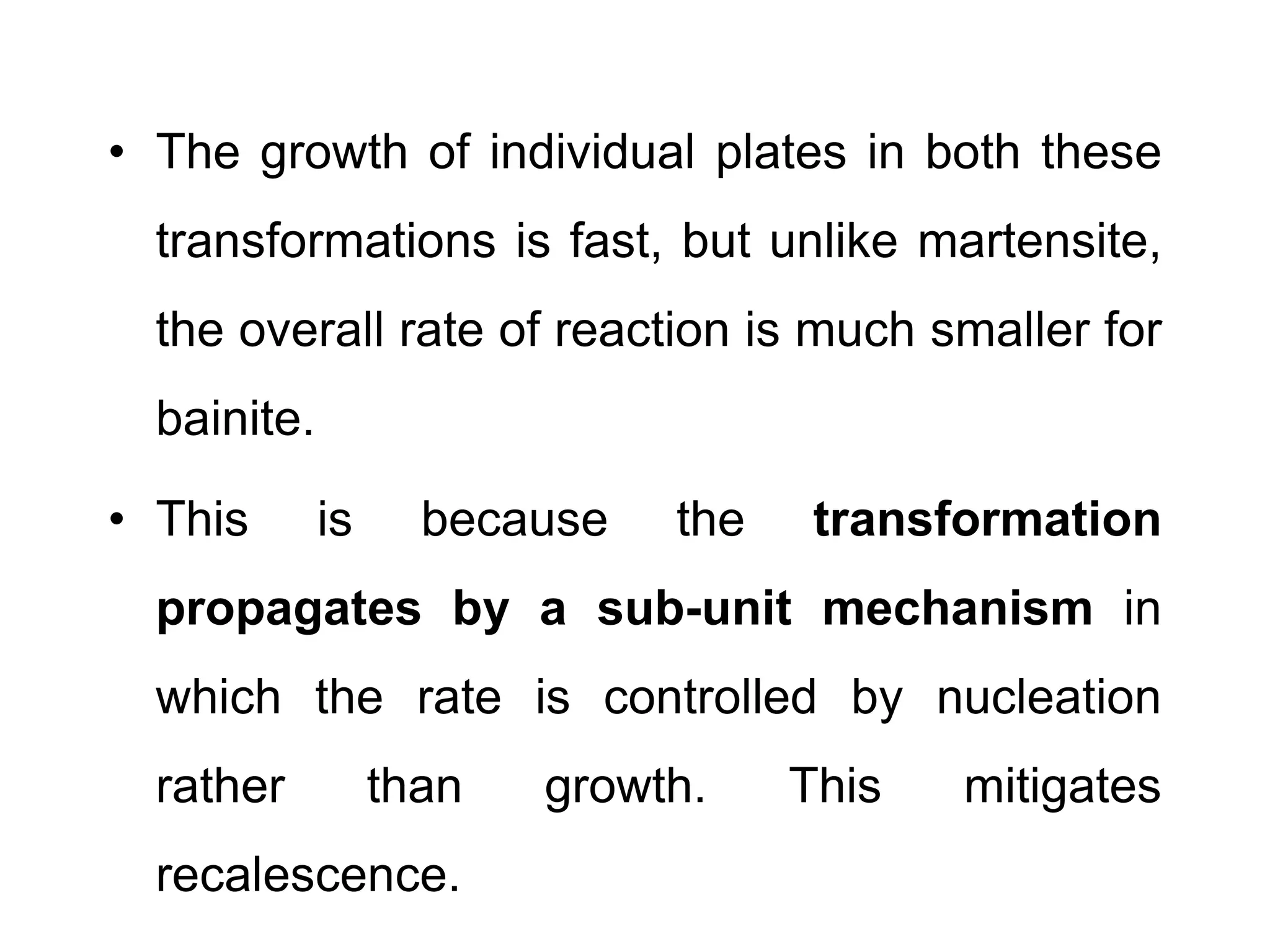 • The growth of individual plates in both these transformations is fast, but unlike martensite, the overall rate of reaction is much smaller for bainite.

• This is because the transformation propagates by a sub-unit mechanism in which the rate is controlled by nucleation rather than growth. This mitigates recalescence.